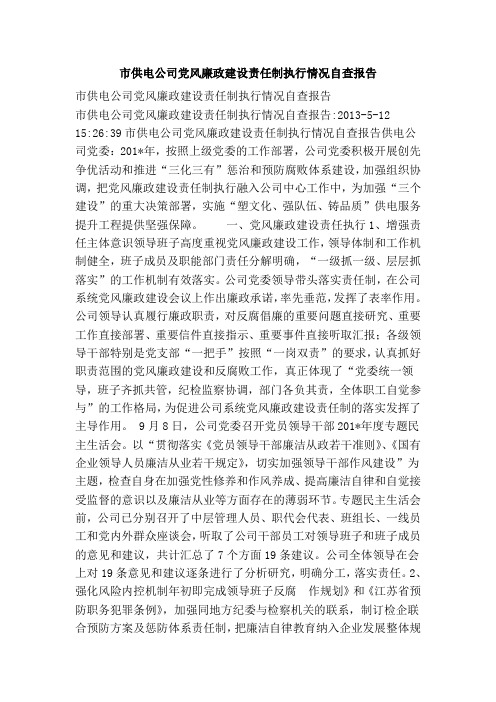 市供电公司党风廉政建设责任制执行情况自查报告

市供电公司党风廉政建设责任制执行情况自查报告

市供电公司党风廉政建设责任制执行情况自查报告:2013-5-12 15:26:39 市供电公司党风廉政建设责任制执行情况自查报告供电公司党委：201*年，按照上级党委的工作部署，公司党委积极开展创先争优活动和推进“三化三有”惩治和预防腐败体系建设，加强组织协调，把党风廉政建设责任制执行融入公司中心工作中，为加强“三个建设”的重大决策部署，实施“塑文化、强队伍、铸品质”供电服务提升工程提供坚强保障。　　一、党风廉政建设责任执行 1、增强责任主体意识领导班子高度重视党风廉政建设工作，领导体制和工作机制健全，班子成员及职能部门责任分解明确，“一级抓一级、层层抓落实”的工作机制有效落实。公司党委领导带头落实责任制，在公司系统党风廉政建设会议上作出廉政承诺，率先垂范，发挥了表率作用。公司领导认真履行廉政职责，对反腐倡廉的重要问题直接研究、重要工作直接部署、重要信件直接指示、重要事件直接听取汇报；各级领导干部特别是党支部“一把手”按照“一岗双责”的要求，认真抓好职责范围的党风廉政建设和反腐败工作，真正体现了“党委统一领导，班子齐抓共管，纪检监察协调，部门各负其责，全体职工自觉参与”的工作格局，为促进公司系统党风廉政建设责任制的落实发挥了主导作用。 9 月 8 日，公司党委召开党员领导干部 201*年度专题民主生活会。以“贯彻落实《党员领导干部廉洁从政若干准则》、《国有企业领导人员廉洁从业若干规定》，切实加强领导干部作风建设”为主题，检查自身在加强党性修养和作风养成、提高廉洁自律和自觉接受监督的意识以及廉洁从业等方面存在的薄弱环节。专题民主生活会前，公司已分别召开了中层管理人员、职代会代表、班组长、一线员工和党内外群众座谈会，听取了公司干部员工对领导班子和班子成员的意见和建议，共计汇总了 7 个方面 19 条建议。公司全体领导在会上对 19 条意见和建议逐条进行了分析研究，明确分工，落实责任。2、强化风险内控机制年初即完成领导班子反腐　作规划》和《江苏省预防职务犯罪条例》，加强同地方纪委与检察机关的联系，制订检企联合预防方案及惩防体系责任制，把廉洁自律教育纳入企业发展整体规